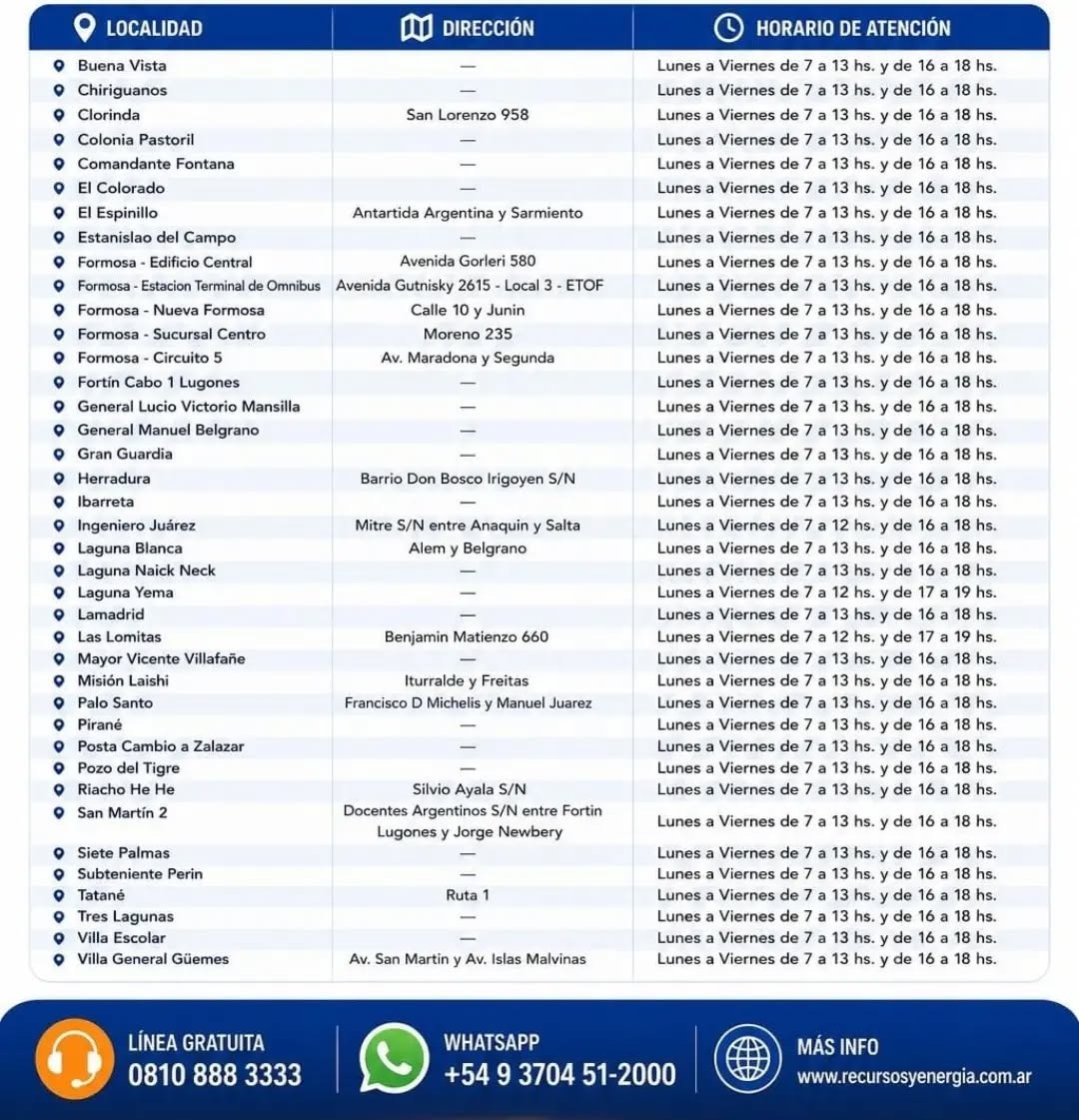 | LOCALIDAD | DIRECCIÓN | HORARIO DE ATENCIÓN |
|---|---|---|
| Buena Vista | — | Lunes a Viernes de 7 a 13 hs. y de 16 a 18 hs. |
| Chiriguanos | — | Lunes a Viernes de 7 a 13 hs. y de 16 a 18 hs. |
| Clorinda | San Lorenzo 958 | Lunes a Viernes de 7 a 13 hs. y de 16 a 18 hs. |
| Colonia Pastoril | — | Lunes a Viernes de 7 a 13 hs. y de 16 a 18 hs. |
| Comandante Fontana | — | Lunes a Viernes de 7 a 13 hs. y de 16 a 18 hs. |
| El Colorado | — | Lunes a Viernes de 7 a 13 hs. y de 16 a 18 hs. |
| El Espinillo | Antartida Argentina y Sarmiento | Lunes a Viernes de 7 a 13 hs. y de 16 a 18 hs. |
| Estanislao del Campo | — | Lunes a Viernes de 7 a 13 hs. y de 16 a 18 hs. |
| Formosa - Edificio Central | Avenida Gorleri 580 | Lunes a Viernes de 7 a 13 hs. y de 16 a 18 hs. |
| Formosa - Estacion Terminal de Omnibus | Avenida Gutnisky 2615 - Local 3 - ETOF | Lunes a Viernes de 7 a 13 hs. y de 16 a 18 hs. |
| Formosa - Nueva Formosa | Calle 10 y Junin | Lunes a Viernes de 7 a 13 hs. y de 16 a 18 hs. |
| Formosa - Sucursal Centro | Moreno 235 | Lunes a Viernes de 7 a 13 hs. y de 16 a 18 hs. |
| Formosa - Circuito 5 | Av. Maradona y Segunda | Lunes a Viernes de 7 a 13 hs. y de 16 a 18 hs. |
| Fortín Cabo 1 Lugones | — | Lunes a Viernes de 7 a 13 hs. y de 16 a 18 hs. |
| General Lucio Victorio Mansilla | — | Lunes a Viernes de 7 a 13 hs. y de 16 a 18 hs. |
| General Manuel Belgrano | — | Lunes a Viernes de 7 a 13 hs. y de 16 a 18 hs. |
| Gran Guardia | — | Lunes a Viernes de 7 a 13 hs. y de 16 a 18 hs. |
| Herradura | Barrio Don Bosco Irigoyen S/N | Lunes a Viernes de 7 a 13 hs. y de 16 a 18 hs. |
| Ibarreta | — | Lunes a Viernes de 7 a 13 hs. y de 16 a 18 hs. |
| Ingeniero Juárez | Mitre S/N entre Anaquin y Salta | Lunes a Viernes de 7 a 12 hs. y de 16 a 18 hs. |
| Laguna Blanca | Alem y Belgrano | Lunes a Viernes de 7 a 13 hs. y de 16 a 18 hs. |
| Laguna Naick Neck | — | Lunes a Viernes de 7 a 13 hs. y de 16 a 18 hs. |
| Laguna Yema | — | Lunes a Viernes de 7 a 12 hs. y de 17 a 19 hs. |
| Lamadrid | — | Lunes a Viernes de 7 a 13 hs. y de 16 a 18 hs. |
| Las Lomitas | Benjamin Matienzo 660 | Lunes a Viernes de 7 a 12 hs. y de 17 a 19 hs. |
| Mayor Vicente Villafañe | — | Lunes a Viernes de 7 a 13 hs. y de 16 a 18 hs. |
| Misión Laishi | Iturralde y Freitas | Lunes a Viernes de 7 a 13 hs. y de 16 a 18 hs. |
| Palo Santo | Francisco D Michelis y Manuel Juarez | Lunes a Viernes de 7 a 13 hs. y de 16 a 18 hs. |
| Pirané | — | Lunes a Viernes de 7 a 13 hs. y de 16 a 18 hs. |
| Posta Cambio a Zalazar | — | Lunes a Viernes de 7 a 13 hs. y de 16 a 18 hs. |
| Pozo del Tigre | — | Lunes a Viernes de 7 a 13 hs. y de 16 a 18 hs. |
| Riacho He He | Silvio Ayala S/N | Lunes a Viernes de 7 a 13 hs. y de 16 a 18 hs. |
| San Martín 2 | Docentes Argentinos S/N entre Fortin Lugones y Jorge Newbery | Lunes a Viernes de 7 a 13 hs. y de 16 a 18 hs. |
| Siete Palmas | — | Lunes a Viernes de 7 a 13 hs. y de 16 a 18 hs. |
| Subteniente Perin | — | Lunes a Viernes de 7 a 13 hs. y de 16 a 18 hs. |
| Tatané | Ruta 1 | Lunes a Viernes de 7 a 13 hs. y de 16 a 18 hs. |
| Tres Lagunas | — | Lunes a Viernes de 7 a 13 hs. y de 16 a 18 hs. |
| Villa Escolar | — | Lunes a Viernes de 7 a 13 hs. y de 16 a 18 hs. |
| Villa General Güemes | Av. San Martin y Av. Islas Malvinas | Lunes a Viernes de 7 a 13 hs. y de 16 a 18 hs. |

LÍNEA GRATUITA
0810 888 3333

WHATSAPP
+54 9 3704 51-2000

MÁS INFO
www.recursosyenergia.com.ar